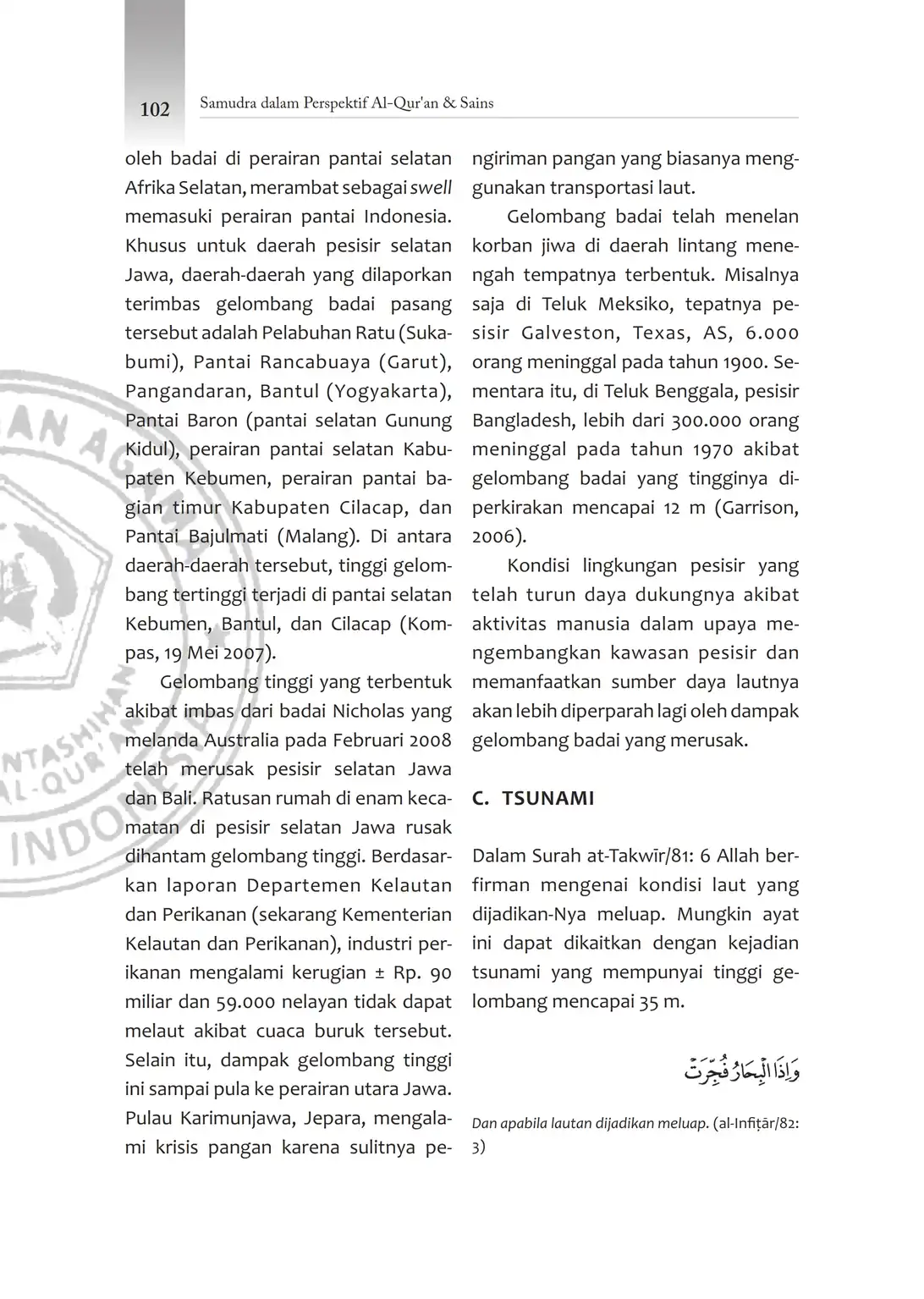 102 Samudra dalam Perspektif Al-Qur'an & Sains

oleh badai di perairan pantai selatan Afrika Selatan, merambat sebagai swell memasuki perairan pantai Indonesia. Khusus untuk daerah pesisir selatan Jawa, daerah-daerah yang dilaporkan terimbas gelombang badai pasang tersebut adalah Pelabuhan Ratu (Sukabumi), Pantai Rancabuaya (Garut), Pangandaran, Bantul (Yogyakarta), Pantai Baron (pantai selatan Gunung Kidul), perairan pantai selatan Kabupaten Kebumen, perairan pantai bagian timur Kabupaten Cilacap, dan Pantai Bajulmati (Malang). Di antara daerah-daerah tersebut, tinggi gelombang tertinggi terjadi di pantai selatan Kebumen, Bantul, dan Cilacap (Kompas, 19 Mei 2007).

Gelombang tinggi yang terbentuk akibat imbas dari badai Nicholas yang melanda Australia pada Februari 2008 telah merusak pesisir selatan Jawa dan Bali. Ratusan rumah di enam kecamatan di pesisir selatan Jawa rusak dihantam gelombang tinggi. Berdasarkan laporan Departemen Kelautan dan Perikanan (sekarang Kementerian Kelautan dan Perikanan), industri perikanan mengalami kerugian ± Rp. 90 miliar dan 59.000 nelayan tidak dapat melaut akibat cuaca buruk tersebut. Selain itu, dampak gelombang tinggi ini sampai pula ke perairan utara Jawa. Pulau Karimunjawa, Jepara, mengalami krisis pangan karena sulitnya pengiriman pangan yang biasanya menggunakan transportasi laut.

Gelombang badai telah menelan korban jiwa di daerah lintang menengah tempatnya terbentuk. Misalnya saja di Teluk Meksiko, tepatnya pesisir Galveston, Texas, AS, 6.000 orang meninggal pada tahun 1900. Sementara itu, di Teluk Benggala, pesisir Bangladesh, lebih dari 300.000 orang meninggal pada tahun 1970 akibat gelombang badai yang tingginya diperkirakan mencapai 12 m (Garrison, 2006).

Kondisi lingkungan pesisir yang telah turun daya dukungnya akibat aktivitas manusia dalam upaya mengembangkan kawasan pesisir dan memanfaatkan sumber daya lautnya akan lebih diperparah lagi oleh dampak gelombang badai yang merusak.

C. TSUNAMI

Dalam Surah at-Takwīr/81: 6 Allah berfirman mengenai kondisi laut yang dijadikan-Nya meluap. Mungkin ayat ini dapat dikaitkan dengan kejadian tsunami yang mempunyai tinggi gelombang mencapai 35 m.

وَاِذَا الْبِحَارُ فُجِّرَتْ

Dan apabila lautan dijadikan meluap. (al-Infiṭār/82: 3)